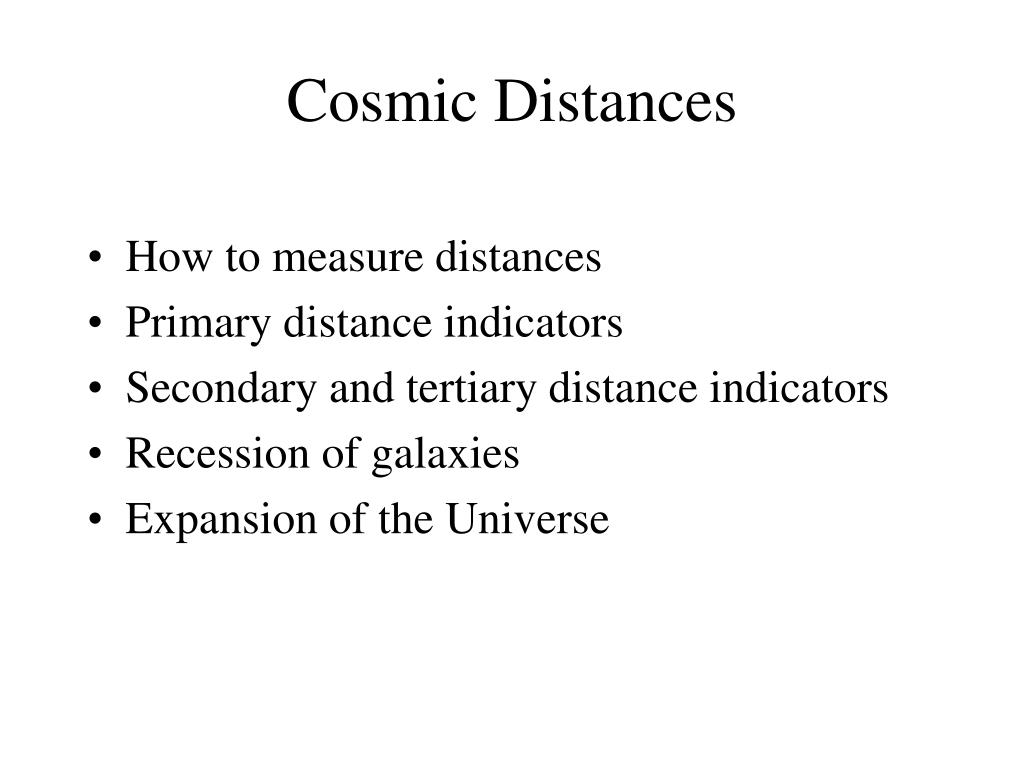 Cosmic Distances

• How to measure distances
• Primary distance indicators
• Secondary and tertiary distance indicators
• Recession of galaxies
• Expansion of the Universe